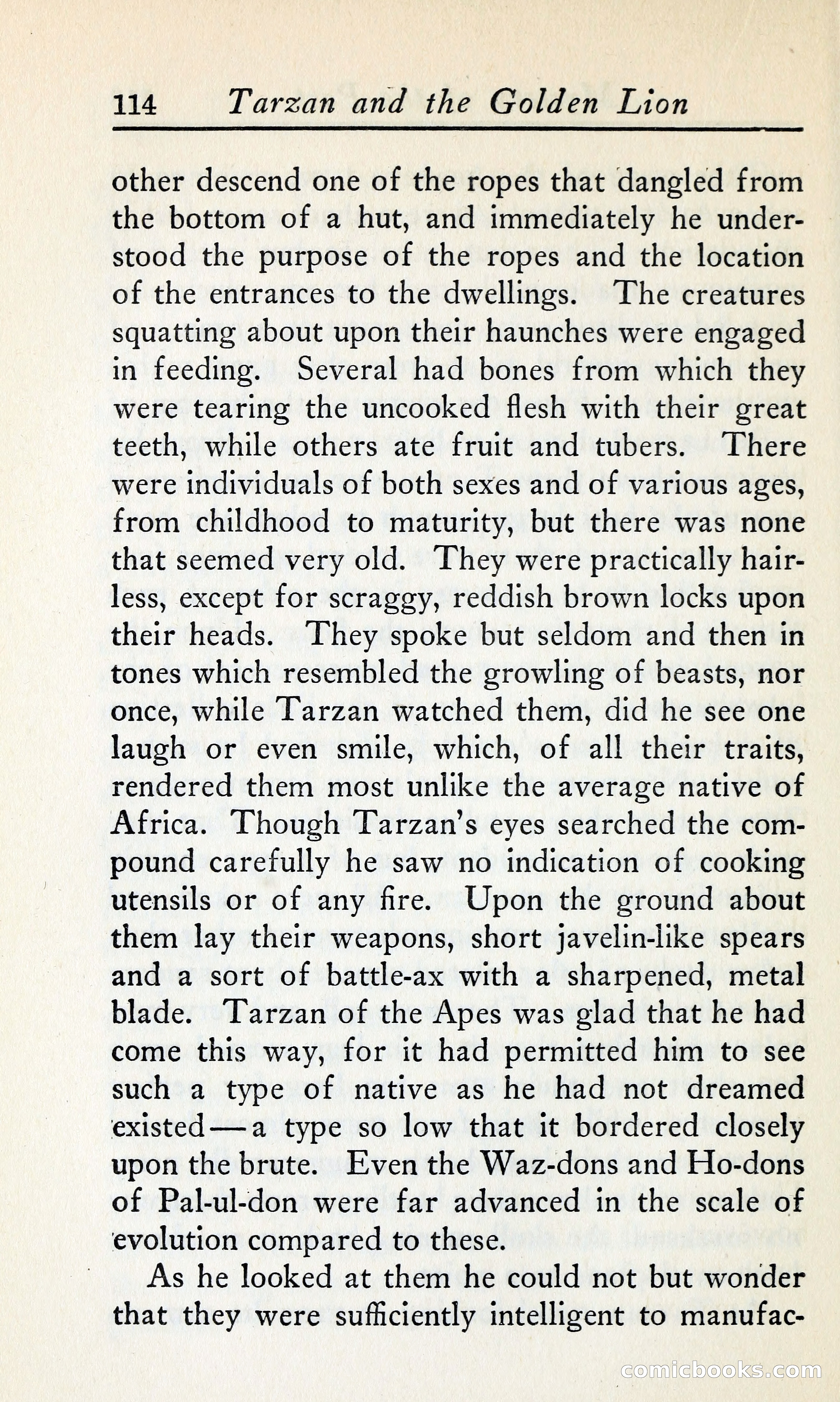 114 Tarzan and the Golden Lion

other descend one of the ropes that dangled from the bottom of a hut, and immediately he understood the purpose of the ropes and the location of the entrances to the dwellings. The creatures squatting about upon their haunches were engaged in feeding. Several had bones from which they were tearing the uncooked flesh with their great teeth, while others ate fruit and tubers. There were individuals of both sexes and of various ages, from childhood to maturity, but there was none that seemed very old. They were practically hairless, except for scraggy, reddish brown locks upon their heads. They spoke but seldom and then in tones which resembled the growling of beasts, nor once, while Tarzan watched them, did he see one laugh or even smile, which, of all their traits, rendered them most unlike the average native of Africa. Though Tarzan's eyes searched the compound carefully he saw no indication of cooking utensils or of any fire. Upon the ground about them lay their weapons, short javelin-like spears and a sort of battle-ax with a sharpened, metal blade. Tarzan of the Apes was glad that he had come this way, for it had permitted him to see such a type of native as he had not dreamed existed—a type so low that it bordered closely upon the brute. Even the Waz-dons and Ho-dons of Pal-ul-don were far advanced in the scale of evolution compared to these.

As he looked at them he could not but wonder that they were sufficiently intelligent to manufac-

comicbooks.com